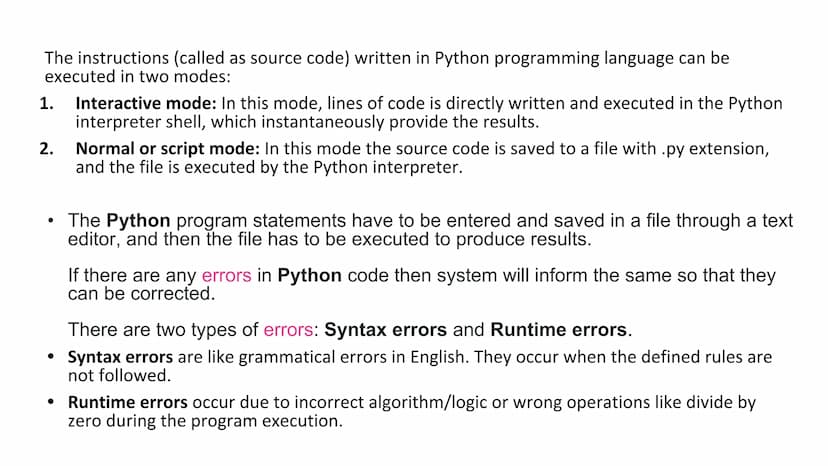 The instructions (called as source code) written in Python programming language can be executed in two modes:

1. Interactive mode: In this mode, lines of code is directly written and executed in the Python interpreter shell, which instantaneously provide the results.

2. Normal or script mode: In this mode the source code is saved to a file with .py extension, and the file is executed by the Python interpreter.

• The Python program statements have to be entered and saved in a file through a text editor, and then the file has to be executed to produce results.

If there are any errors in Python code then system will inform the same so that they can be corrected.

There are two types of errors: Syntax errors and Runtime errors.

• Syntax errors are like grammatical errors in English. They occur when the defined rules are not followed.

• Runtime errors occur due to incorrect algorithm/logic or wrong operations like divide by zero during the program execution.